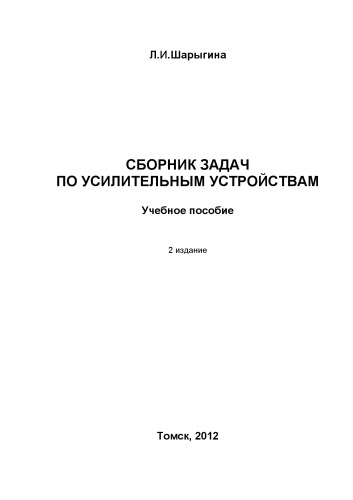 Л.И.Шарыгина

СБОРНИК ЗАДАЧ
ПО УСИЛИТЕЛЬНЫМ УСТРОЙСТВАМ

Учебное пособие

2 издание

Томск, 2012